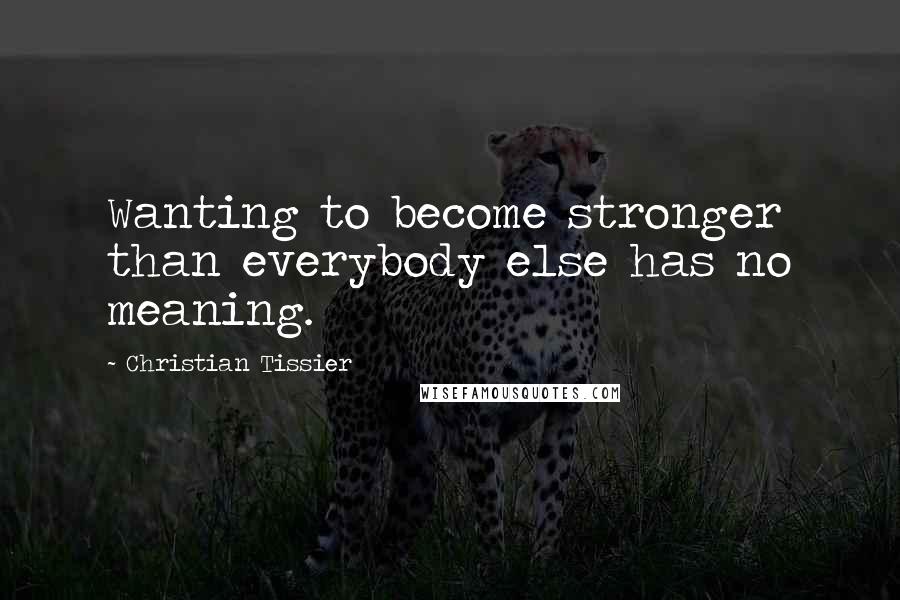 Wanting to become stronger than everybody else has no meaning.

~ Christian Tissier

WISEFAMOUSQUOTES.COM